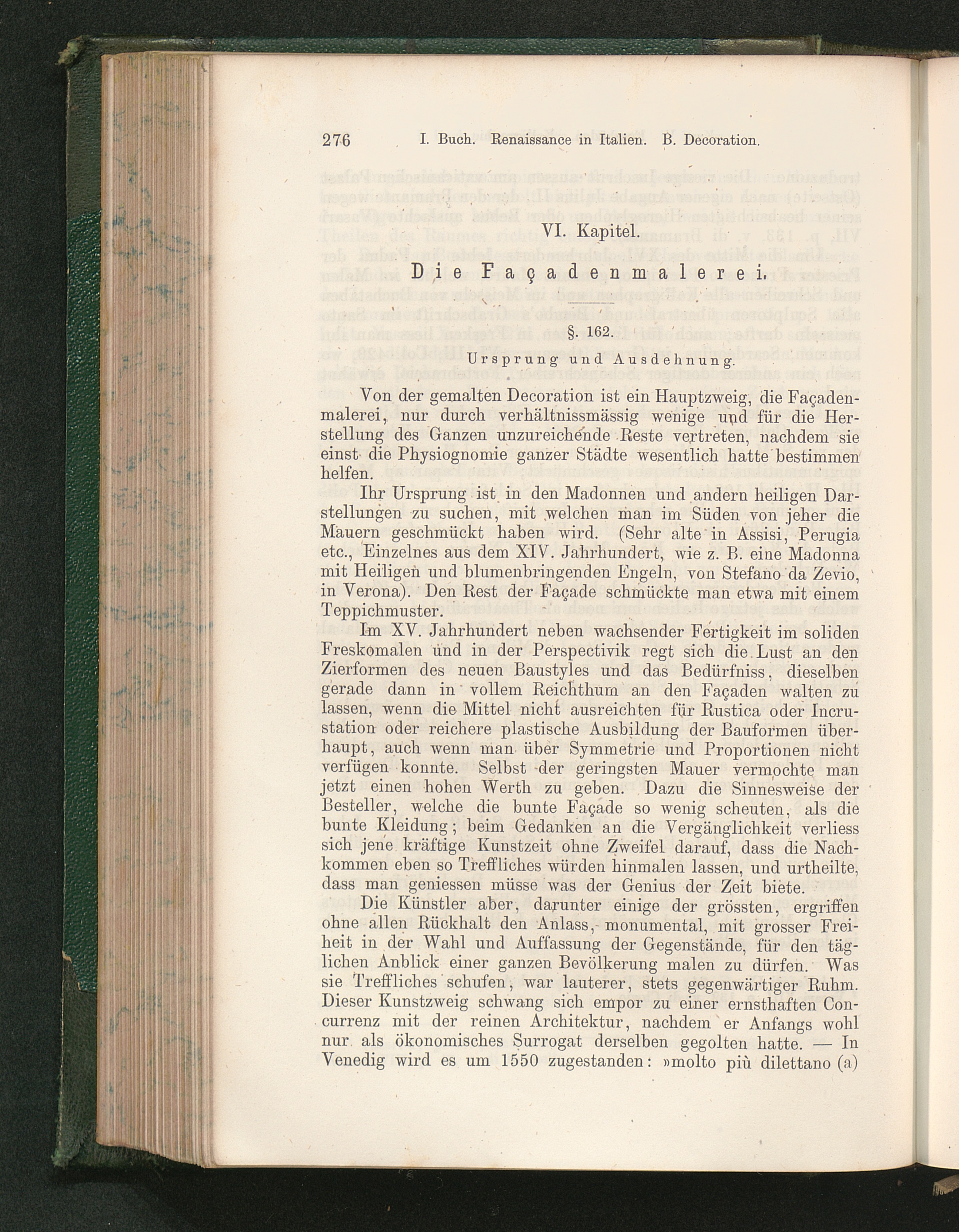 276 I. Buch. Renaissance in Italien. B. Decoration.

VI. Kapitel.

Die Façadenmalerei.

§. 162.

Ursprung und Ausdehnung.

Von der gemalten Decoration ist ein Hauptzweig, die Façadenmalerei, nur durch verhältnissmässig wenige und für die Herstellung des Ganzen unzureichende Reste vertreten, nachdem sie einst die Physiognomie ganzer Städte wesentlich hatte bestimmen helfen.

Ihr Ursprung ist in den Madonnen und andern heiligen Darstellungen zu suchen, mit welchen man im Süden von jeher die Mauern geschmückt haben wird. (Sehr alte in Assisi, Perugia etc., Einzelnes aus dem XIV. Jahrhundert, wie z. B. eine Madonna mit Heiligen und blumenbringenden Engeln, von Stefano da Zevio, in Verona). Den Rest der Façade schmückte man etwa mit einem Teppichmuster.

Im XV. Jahrhundert neben wachsender Fertigkeit im soliden Freskomalen und in der Perspectivik regt sich die Lust an den Zierformen des neuen Baustyles und das Bedürfniss, dieselben gerade dann in vollem Reichthum an den Façaden walten zu lassen, wenn die Mittel nicht ausreichten für Rustica oder Incrustation oder reichere plastische Ausbildung der Bauformen überhaupt, auch wenn man über Symmetrie und Proportionen nicht verfügen konnte. Selbst der geringsten Mauer vermochte man jetzt einen hohen Werth zu geben. Dazu die Sinnesweise der Besteller, welche die bunte Façade so wenig scheuten, als die bunte Kleidung; beim Gedanken an die Vergänglichkeit verliess sich jene kräftige Kunstzeit ohne Zweifel darauf, dass die Nachkommen eben so Treffliches würden hinmalen lassen, und urtheilte, dass man geniessen müsse was der Genius der Zeit biete.

Die Künstler aber, darunter einige der grössten, ergriffen ohne allen Rückhalt den Anlass, monumental, mit grosser Freiheit in der Wahl und Auffassung der Gegenstände, für den täglichen Anblick einer ganzen Bevölkerung malen zu dürfen. Was sie Treffliches schufen, war lauterer, stets gegenwärtiger Ruhm. Dieser Kunstzweig schwang sich empor zu einer ernsthaften Concurrenz mit der reinen Architektur, nachdem er Anfangs wohl nur als ökonomisches Surrogat derselben gegolten hatte. — In Venedig wird es um 1550 zugestanden: »molto più dilettano (a)